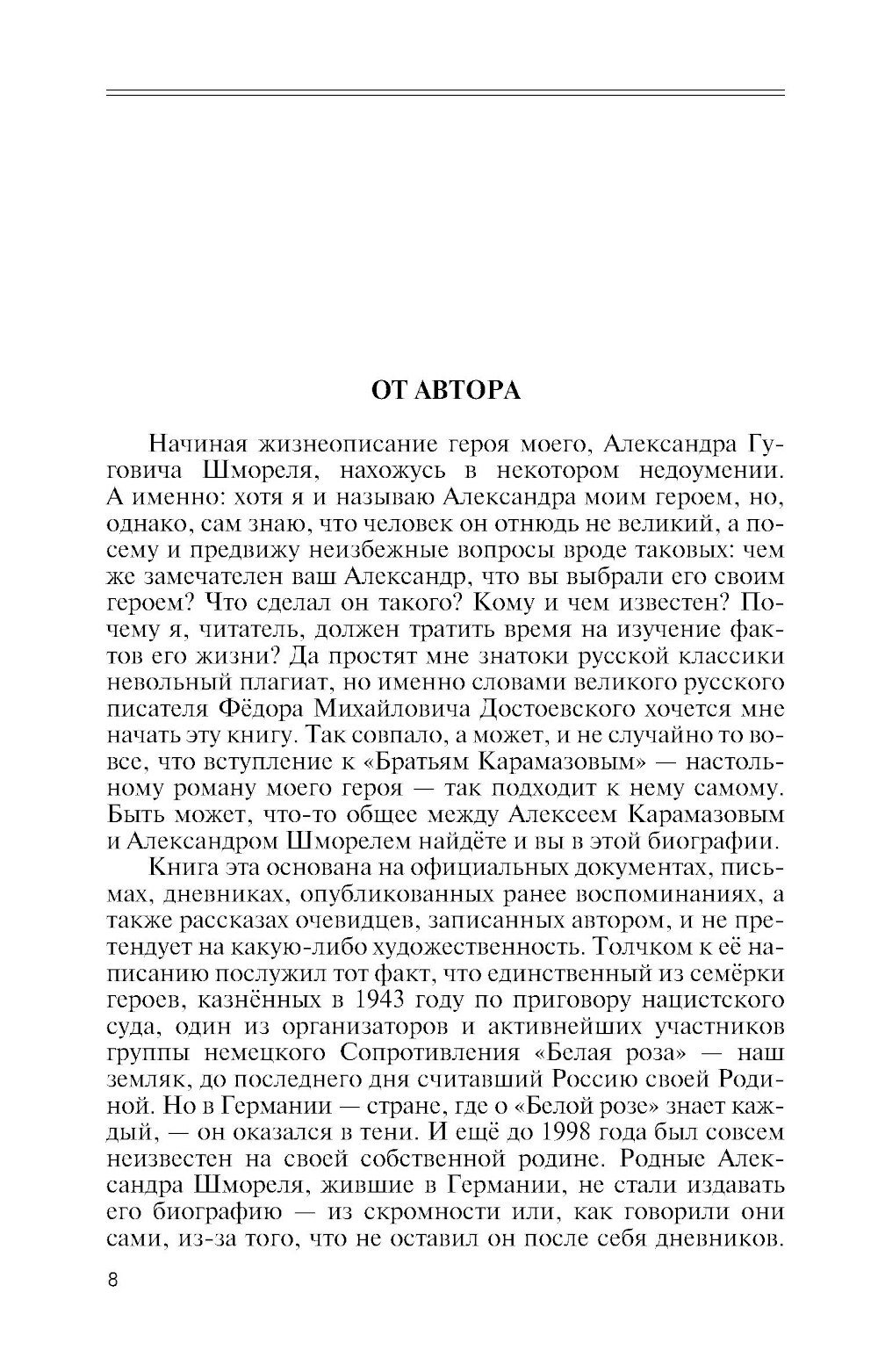 ОТ АВТОРА

Начиная жизнеописание героя моего, Александра Гуговича Шмореля, нахожусь в некотором недоумении. А именно: хотя я и называю Александра моим героем, но, однако, сам знаю, что человек он отнюдь не великий, а посему и предвижу неизбежные вопросы вроде таковых: чем же замечателен ваш Александр, что вы выбрали его своим героем? Что сделал он такого? Кому и чем известен? Почему я, читатель, должен тратить время на изучение фактов его жизни? Да простят мне знатоки русской классики невольный плагиат, но именно словами великого русского писателя Фёдора Михайловича Достоевского хочется мне начать эту книгу. Так совпало, а может, и не случайно то вовсе, что вступление к «Братьям Карамазовым» — настольному роману моего героя — так подходит к нему самому. Быть может, что-то общее между Алексеем Карамазовым и Александром Шморелем найдёте и вы в этой биографии.

Книга эта основана на официальных документах, письмах, дневниках, опубликованных ранее воспоминаниях, а также рассказах очевидцев, записанных автором, и не претендует на какую-либо художественность. Толчком к её написанию послужил тот факт, что единственный из семёрки героев, казнённых в 1943 году по приговору нацистского суда, один из организаторов и активнейших участников группы немецкого Сопротивления «Белая роза» — наш земляк, до последнего дня считавший Россию своей Родиной. Но в Германии — стране, где о «Белой розе» знает каждый, — он оказался в тени. И ещё до 1998 года был совсем неизвестен на своей собственной родине. Родные Александра Шмореля, жившие в Германии, не стали издавать его биографию — из скромности или, как говорили они сами, из-за того, что не оставил он после себя дневников.

8